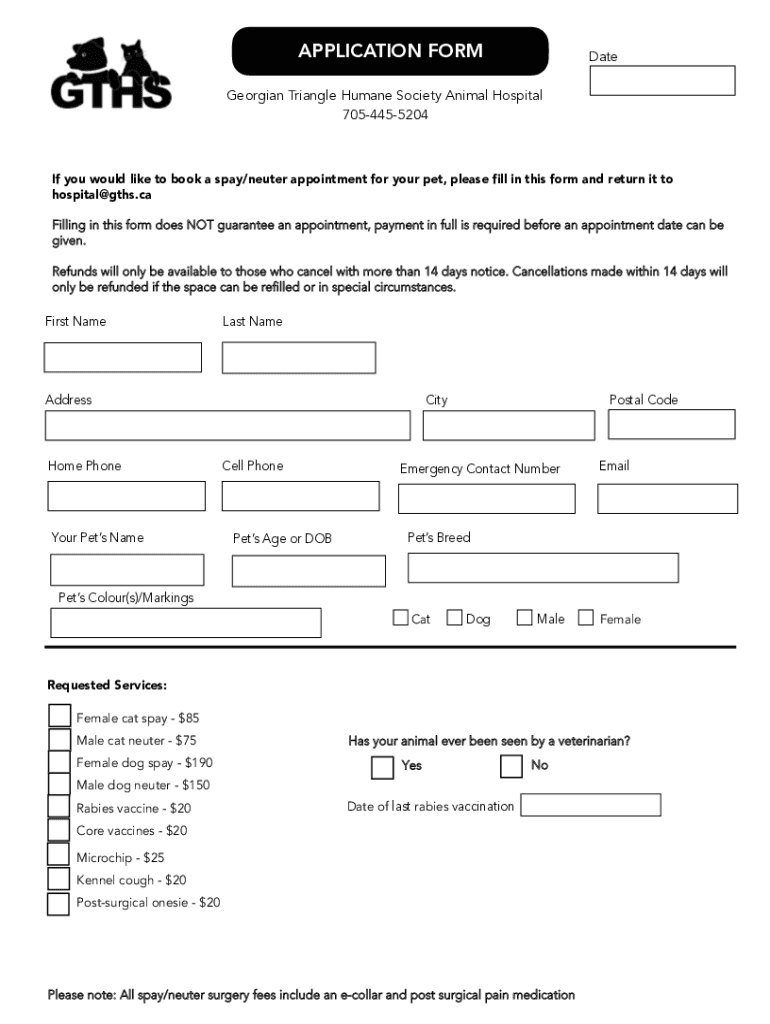 GTHS

APPLICATION FORM

Date

Georgian Triangle Humane Society Animal Hospital
705-445-5204

If you would like to book a spay/neuter appointment for your pet, please fill in this form and return it to hospital@gths.ca

Filling in this form does NOT guarantee an appointment, payment in full is required before an appointment date can be given.

Refunds will only be available to those who cancel with more than 14 days notice. Cancellations made within 14 days will only be refunded if the space can be refilled or in special circumstances.

First Name

Last Name

Address

City

Postal Code

Home Phone

Cell Phone

Emergency Contact Number

Email

Your Pet's Name

Pet's Age or DOB

Pet's Breed

Pet's Colour(s)/Markings

Cat Dog Male Female

Requested Services:

Female cat spay - $85
Male cat neuter - $75
Female dog spay - $190
Male dog neuter - $150
Rabies vaccine - $20
Core vaccines - $20
Microchip - $25
Kennel cough - $20
Post-surgical onesie - $20

Has your animal ever been seen by a veterinarian?

Yes No

Date of last rabies vaccination

Please note: All spay/neuter surgery fees include an e-collar and post surgical pain medication